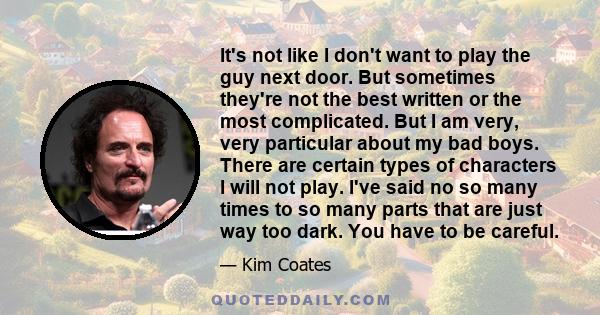 It's not like I don't want to play the guy next door. But sometimes they're not the best written or the most complicated. But I am very, very particular about my bad boys. There are certain types of characters I will not play. I've said no so many times to so many parts that are just way too dark. You have to be careful.

— Kim Coates

QUOTEDDAILY.COM